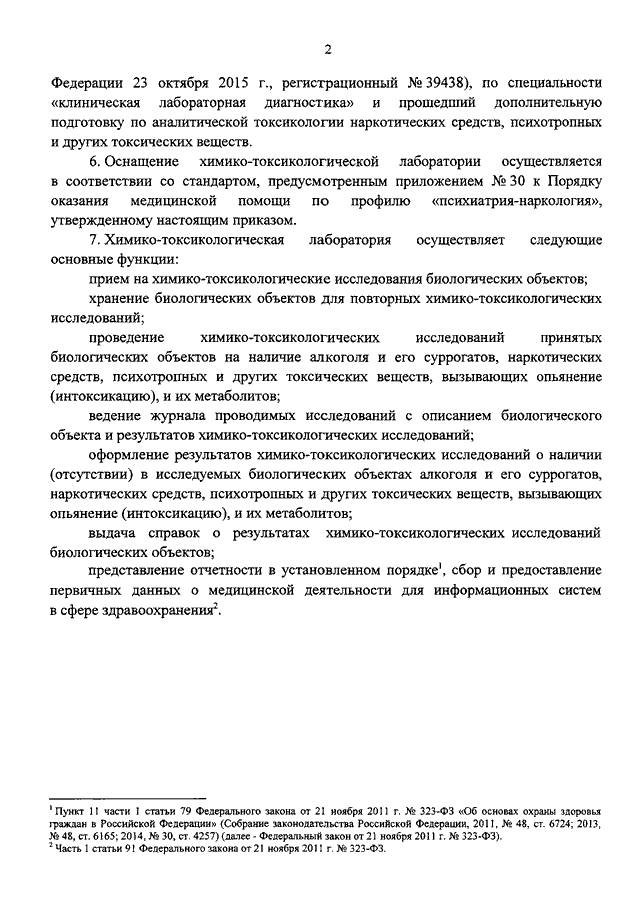 2

Федерации 23 октября 2015 г., регистрационный № 39438), по специальности «клиническая лабораторная диагностика» и прошедший дополнительную подготовку по аналитической токсикологии наркотических средств, психотропных и других токсических веществ.

6. Оснащение химико-токсикологической лаборатории осуществляется в соответствии со стандартом, предусмотренным приложением № 30 к Порядку оказания медицинской помощи по профилю «психиатрия-наркология», утвержденному настоящим приказом.

7. Химико-токсикологическая лаборатория осуществляет следующие основные функции:

прием на химико-токсикологические исследования биологических объектов;

хранение биологических объектов для повторных химико-токсикологических исследований;

проведение химико-токсикологических исследований принятых биологических объектов на наличие алкоголя и его суррогатов, наркотических средств, психотропных и других токсических веществ, вызывающих опьянение (интоксикацию), и их метаболитов;

ведение журнала проводимых исследований с описанием биологического объекта и результатов химико-токсикологических исследований;

оформление результатов химико-токсикологических исследований о наличии (отсутствии) в исследуемых биологических объектах алкоголя и его суррогатов, наркотических средств, психотропных и других токсических веществ, вызывающих опьянение (интоксикацию), и их метаболитов;

выдача справок о результатах химико-токсикологических исследований биологических объектов;

представление отчетности в установленном порядке$^1$, сбор и предоставление первичных данных о медицинской деятельности для информационных систем в сфере здравоохранения$^2$.

$^1$ Пункт 11 части 1 статьи 79 Федерального закона от 21 ноября 2011 г. № 323-ФЗ «Об основах охраны здоровья граждан в Российской Федерации» (Собрание законодательства Российской Федерации, 2011, № 48, ст. 6724; 2013, № 48, ст. 6165; 2014, № 30, ст. 4257) (далее - Федеральный закон от 21 ноября 2011 г. № 323-ФЗ).
$^2$ Часть 1 статьи 91 Федерального закона от 21 ноября 2011 г. № 323-ФЗ.